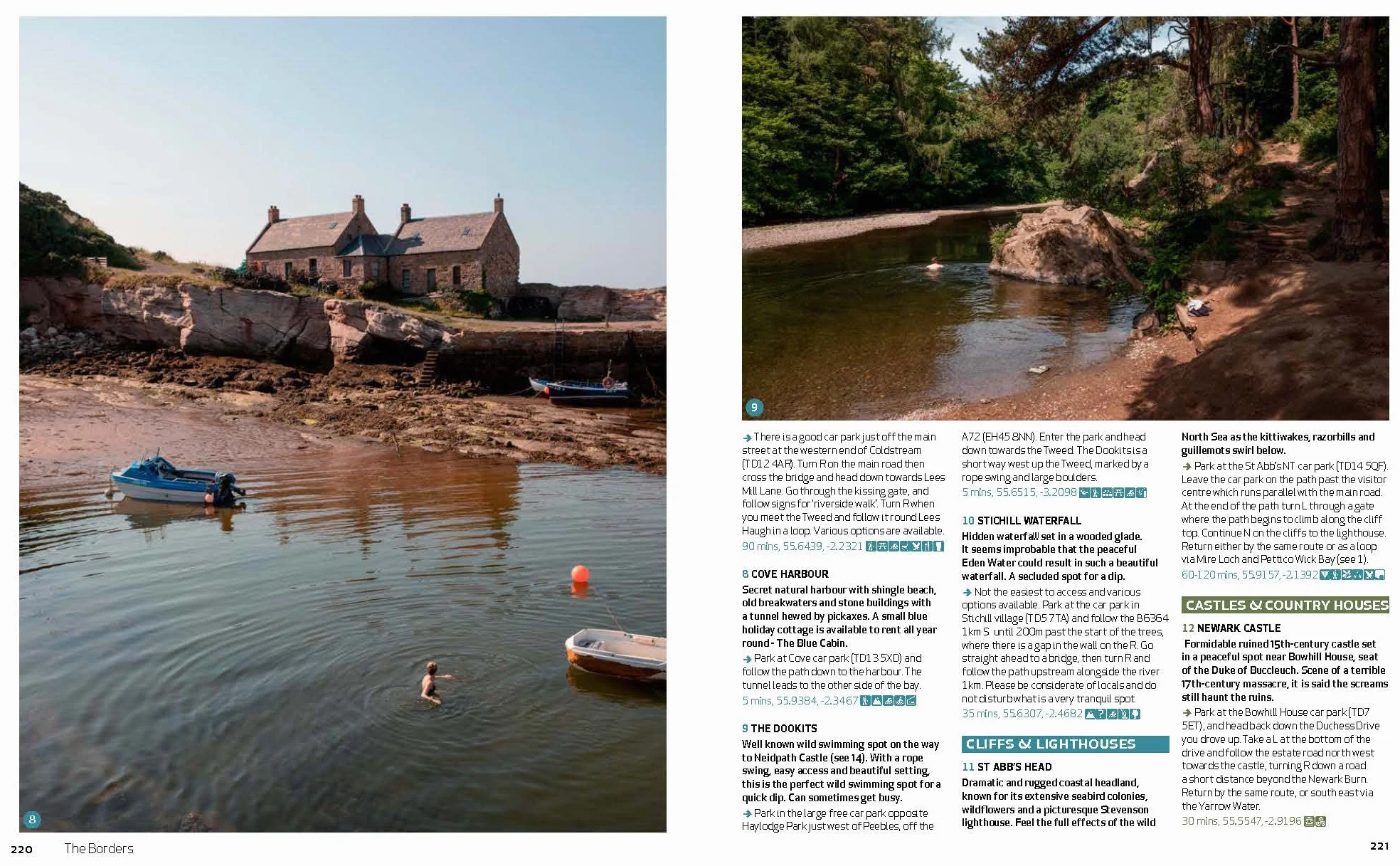 8

220 The Borders

9

→ There is a good car park just off the main street at the western end of Coldstream (TD12 4AR). Turn R on the main road then cross the bridge and head down towards Lees Mill Lane. Go through the kissing gate, and follow signs for 'riverside walk'. Turn R when you meet the Tweed and follow it round Lees Haugh in a loop. Various options are available.
90 mins, 55.6439, -2.2321

8 COVE HARBOUR
Secret natural harbour with shingle beach, old breakwaters and stone buildings with a tunnel hewed by pickaxes. A small blue holiday cottage is available to rent all year round - The Blue Cabin.
→ Park at Cove car park (TD13 5XD) and follow the path down to the harbour. The tunnel leads to the other side of the bay.
5 mins, 55.9384, -2.3467

9 THE DOOKITS
Well known wild swimming spot on the way to Neidpath Castle (see 14). With a rope swing, easy access and beautiful setting, this is the perfect wild swimming spot for a quick dip. Can sometimes get busy.
→ Park in the large free car park opposite Haylodge Park just west of Peebles, off the A72 (EH45 8NN). Enter the park and head down towards the Tweed. The Dookits is a short way west up the Tweed, marked by a rope swing and large boulders.
5 mins, 55.6515, -3.2098

10 STICHILL WATERFALL
Hidden waterfall set in a wooded glade. It seems improbable that the peaceful Eden Water could result in such a beautiful waterfall. A secluded spot for a dip.
→ Not the easiest to access and various options available. Park at the car park in Stichill village (TD5 7TA) and follow the B6364 1km S until 200m past the start of the trees, where there is a gap in the wall on the R. Go straight ahead to a bridge, then turn R and follow the path upstream alongside the river 1km. Please be considerate of locals and do not disturb what is a very tranquil spot.
35 mins, 55.6307, -2.4682

CLIFFS & LIGHTHOUSES

11 ST ABB'S HEAD
Dramatic and rugged coastal headland, known for its extensive seabird colonies, wildflowers and a picturesque Stevenson lighthouse. Feel the full effects of the wild North Sea as the kittiwakes, razorbills and guillemots swirl below.
→ Park at the St Abb's NT car park (TD14 5QF). Leave the car park on the path past the visitor centre which runs parallel with the main road. At the end of the path turn L through a gate where the path begins to climb along the cliff top. Continue N on the cliffs to the lighthouse. Return either by the same route or as a loop via Mire Loch and Pettico Wick Bay (see 1).
60-120 mins, 55.9157, -2.1392

CASTLES & COUNTRY HOUSES

12 NEWARK CASTLE
Formidable ruined 15th-century castle set in a peaceful spot near Bowhill House, seat of the Duke of Buccleuch. Scene of a terrible 17th-century massacre, it is said the screams still haunt the ruins.
→ Park at the Bowhill House car park (TD7 5ET), and head back down the Duchess Drive you drove up. Take a L at the bottom of the drive and follow the estate road north west towards the castle, turning R down a road a short distance beyond the Newark Burn. Return by the same route, or south east via the Yarrow Water.
30 mins, 55.5547, -2.9196

221